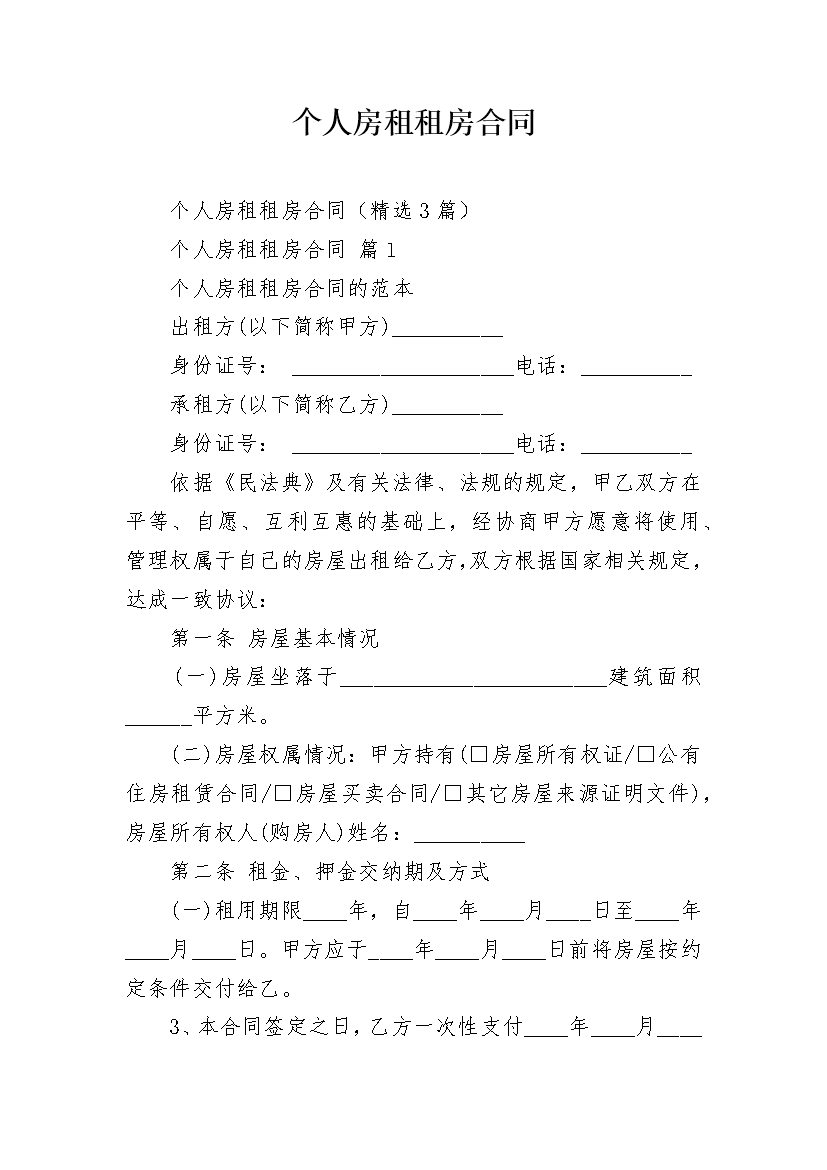 个人房租租房合同

个人房租租房合同（精选3篇）

个人房租租房合同 篇1

个人房租租房合同的范本

出租方(以下简称甲方)__________

身份证号： ____________________电话：__________

承租方(以下简称乙方)__________

身份证号： ____________________电话：__________

依据《民法典》及有关法律、法规的规定，甲乙双方在平等、自愿、互利互惠的基础上，经协商甲方愿意将使用、管理权属于自己的房屋出租给乙方,双方根据国家相关规定，达成一致协议：

第一条 房屋基本情况

(一)房屋坐落于________________________建筑面积______平方米。

(二)房屋权属情况：甲方持有(□房屋所有权证/□公有住房租赁合同/□房屋买卖合同/□其它房屋来源证明文件)，房屋所有权人(购房人)姓名：__________

第二条 租金、押金交纳期及方式

(一)租用期限____年，自____年____月____日至____年____月____日。甲方应于____年____月____日前将房屋按约定条件交付给乙。

3、本合同签定之日，乙方一次性支付____年____月____